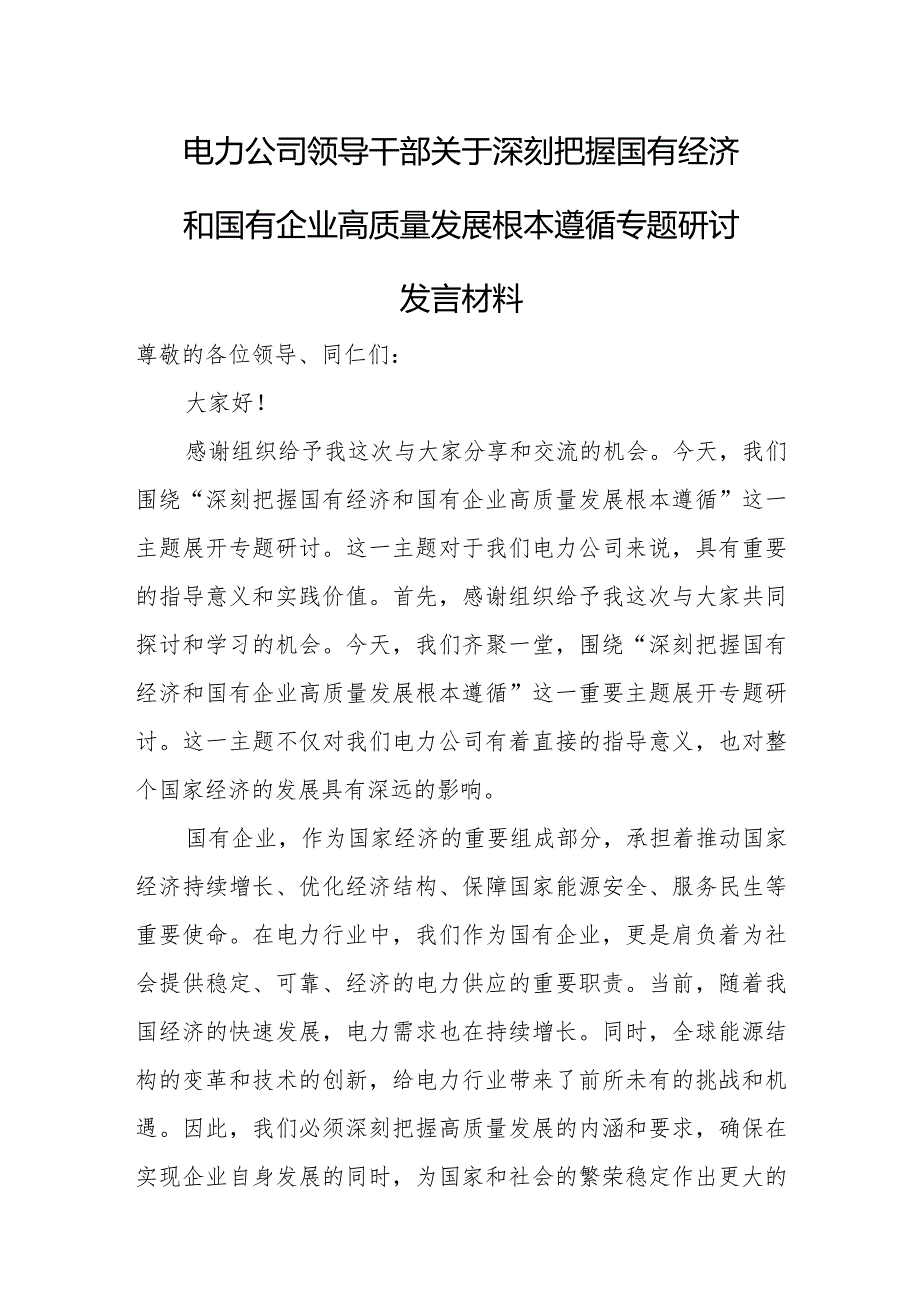 电力公司领导干部关于深刻把握国有经济和国有企业高质量发展根本遵循专题研讨发言材料

尊敬的各位领导、同仁们：

大家好！

感谢组织给予我这次与大家分享和交流的机会。今天，我们围绕“深刻把握国有经济和国有企业高质量发展根本遵循”这一主题展开专题研讨。这一主题对于我们电力公司来说，具有重要的指导意义和实践价值。首先，感谢组织给予我这次与大家共同探讨和学习的机会。今天，我们齐聚一堂，围绕“深刻把握国有经济和国有企业高质量发展根本遵循”这一重要主题展开专题研讨。这一主题不仅对我们电力公司有着直接的指导意义，也对整个国家经济的发展具有深远的影响。

国有企业，作为国家经济的重要组成部分，承担着推动国家经济持续增长、优化经济结构、保障国家能源安全、服务民生等重要使命。在电力行业中，我们作为国有企业，更是肩负着为社会提供稳定、可靠、经济的电力供应的重要职责。当前，随着我国经济的快速发展，电力需求也在持续增长。同时，全球能源结构的变革和技术的创新，给电力行业带来了前所未有的挑战和机遇。因此，我们必须深刻把握高质量发展的内涵和要求，确保在实现企业自身发展的同时，为国家和社会的繁荣稳定作出更大的